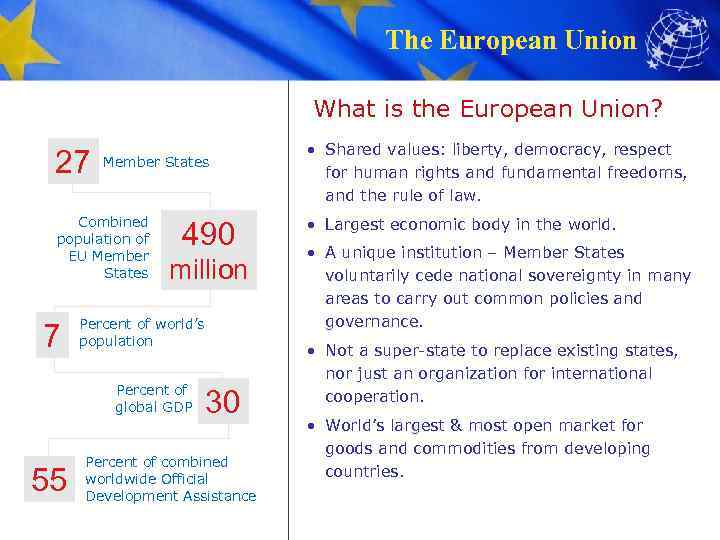 The European Union

27 Member States

Combined population of EU Member States 490 million

7 Percent of world's population

Percent of global GDP 30

55 Percent of combined worldwide Official Development Assistance

What is the European Union?

• Shared values: liberty, democracy, respect for human rights and fundamental freedoms, and the rule of law.

• Largest economic body in the world.

• A unique institution – Member States voluntarily cede national sovereignty in many areas to carry out common policies and governance.

• Not a super-state to replace existing states, nor just an organization for international cooperation.

• World's largest & most open market for goods and commodities from developing countries.